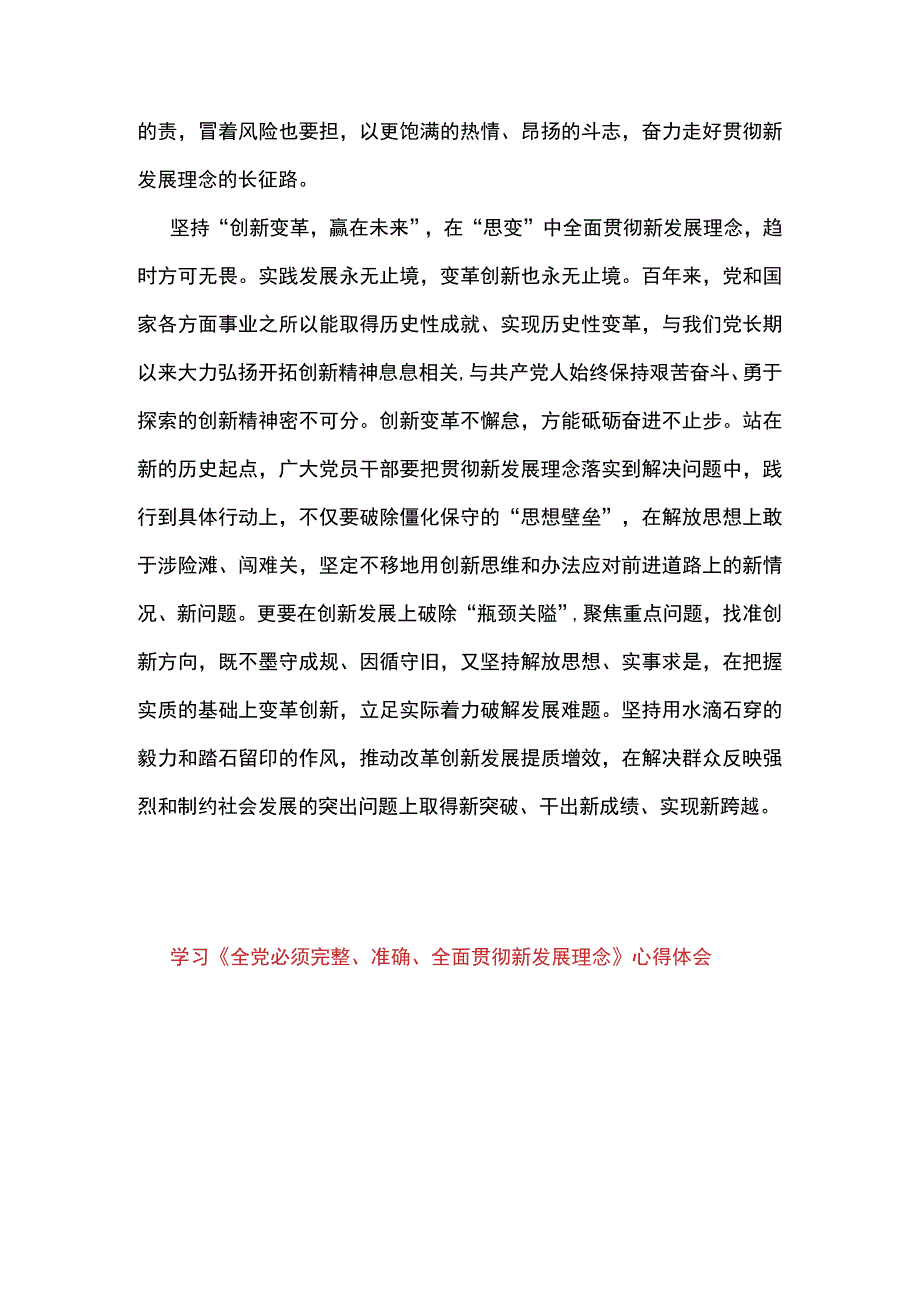 的责，冒着风险也要担，以更饱满的热情、昂扬的斗志，奋力走好贯彻新发展理念的长征路。

坚持“创新变革，赢在未来”，在“思变”中全面贯彻新发展理念，趋时方可无畏。实践发展永无止境，变革创新也永无止境。百年来，党和国家各方面事业之所以能取得历史性成就、实现历史性变革，与我们党长期以来大力弘扬开拓创新精神息息相关,与共产党人始终保持艰苦奋斗、勇于探索的创新精神密不可分。创新变革不懈怠，方能砥砺奋进不止步。站在新的历史起点，广大党员干部要把贯彻新发展理念落实到解决问题中，践行到具体行动上，不仅要破除僵化保守的“思想壁垒”，在解放思想上敢于涉险滩、闯难关，坚定不移地用创新思维和办法应对前进道路上的新情况、新问题。更要在创新发展上破除“瓶颈关隘”,聚焦重点问题，找准创新方向，既不墨守成规、因循守旧，又坚持解放思想、实事求是，在把握实质的基础上变革创新，立足实际着力破解发展难题。坚持用水滴石穿的毅力和踏石留印的作风，推动改革创新发展提质增效，在解决群众反映强烈和制约社会发展的突出问题上取得新突破、干出新成绩、实现新跨越。

学习《全党必须完整、准确、全面贯彻新发展理念》心得体会